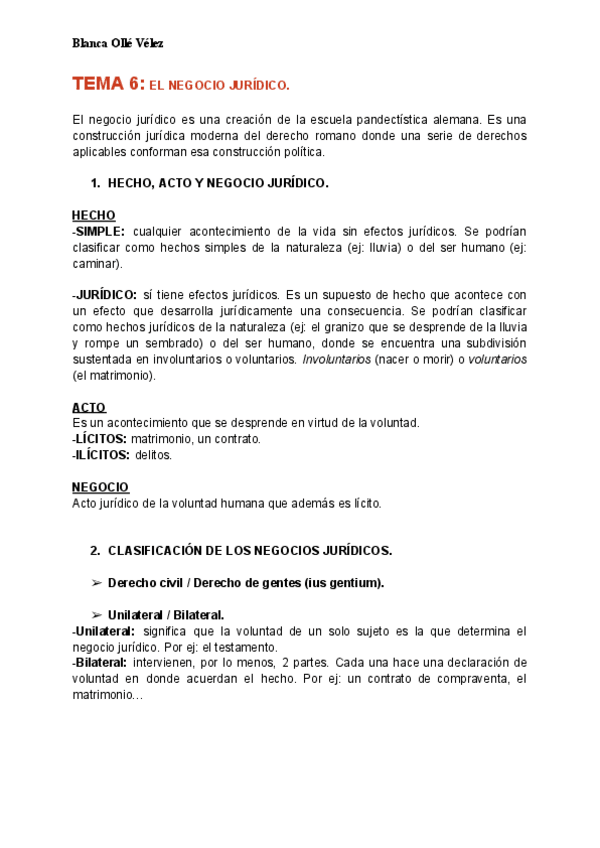 Blanca Ollé Vélez

TEMA 6: EL NEGOCIO JURÍDICO.

El negocio jurídico es una creación de la escuela pandectística alemana. Es una construcción jurídica moderna del derecho romano donde una serie de derechos aplicables conforman esa construcción política.

1. HECHO, ACTO Y NEGOCIO JURÍDICO.

HECHO
-SIMPLE: cualquier acontecimiento de la vida sin efectos jurídicos. Se podrían clasificar como hechos simples de la naturaleza (ej: lluvia) o del ser humano (ej: caminar).

-JURÍDICO: sí tiene efectos jurídicos. Es un supuesto de hecho que acontece con un efecto que desarrolla jurídicamente una consecuencia. Se podrían clasificar como hechos jurídicos de la naturaleza (ej: el granizo que se desprende de la lluvia y rompe un sembrado) o del ser humano, donde se encuentra una subdivisión sustentada en involuntarios o voluntarios. Involuntarios (nacer o morir) o voluntarios (el matrimonio).

ACTO
Es un acontecimiento que se desprende en virtud de la voluntad.
-LÍCITOS: matrimonio, un contrato.
-ILÍCITOS: delitos.

NEGOCIO
Acto jurídico de la voluntad humana que además es lícito.

2. CLASIFICACIÓN DE LOS NEGOCIOS JURÍDICOS.

➢ Derecho civil / Derecho de gentes (ius gentium).

➢ Unilateral / Bilateral.
-Unilateral: significa que la voluntad de un solo sujeto es la que determina el negocio jurídico. Por ej: el testamento.
-Bilateral: intervienen, por lo menos, 2 partes. Cada una hace una declaración de voluntad en donde acuerdan el hecho. Por ej: un contrato de compraventa, el matrimonio…